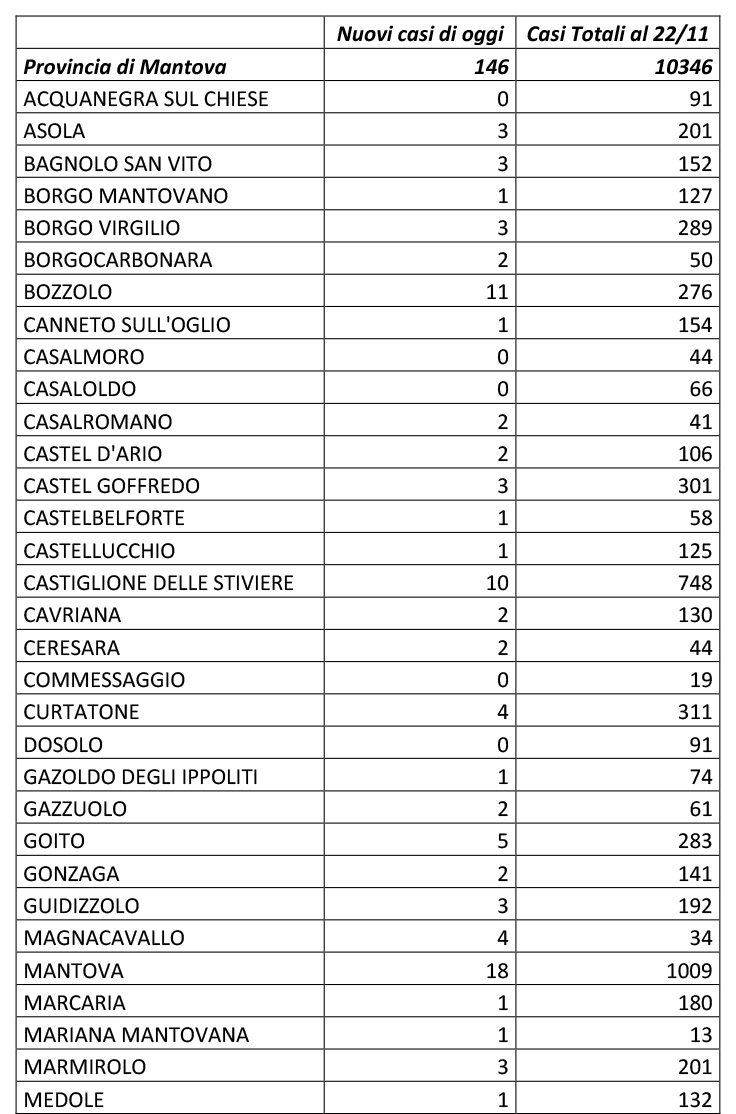 |  | Nuovi casi di oggi | Casi Totali al 22/11 |
|---|---|---|
| Provincia di Mantova | 146 | 10346 |
| ACQUANEGRA SUL CHIESE | 0 | 91 |
| ASOLA | 3 | 201 |
| BAGNOLO SAN VITO | 3 | 152 |
| BORGO MANTOVANO | 1 | 127 |
| BORGO VIRGILIO | 3 | 289 |
| BORGOCARBONARA | 2 | 50 |
| BOZZOLO | 11 | 276 |
| CANNETO SULL'OGLIO | 1 | 154 |
| CASALMORO | 0 | 44 |
| CASALOLDO | 0 | 66 |
| CASALROMANO | 2 | 41 |
| CASTEL D'ARIO | 2 | 106 |
| CASTEL GOFFREDO | 3 | 301 |
| CASTELBELFORTE | 1 | 58 |
| CASTELLUCCHIO | 1 | 125 |
| CASTIGLIONE DELLE STIVIERE | 10 | 748 |
| CAVRIANA | 2 | 130 |
| CERESARA | 2 | 44 |
| COMMESSAGGIO | 0 | 19 |
| CURTATONE | 4 | 311 |
| DOSOLO | 0 | 91 |
| GAZOLDO DEGLI IPPOLITI | 1 | 74 |
| GAZZUOLO | 2 | 61 |
| GOITO | 5 | 283 |
| GONZAGA | 2 | 141 |
| GUIDIZZOLO | 3 | 192 |
| MAGNACAVALLO | 4 | 34 |
| MANTOVA | 18 | 1009 |
| MARCARIA | 1 | 180 |
| MARIANA MANTOVANA | 1 | 13 |
| MARMIROLO | 3 | 201 |
| MEDOLE | 1 | 132 |